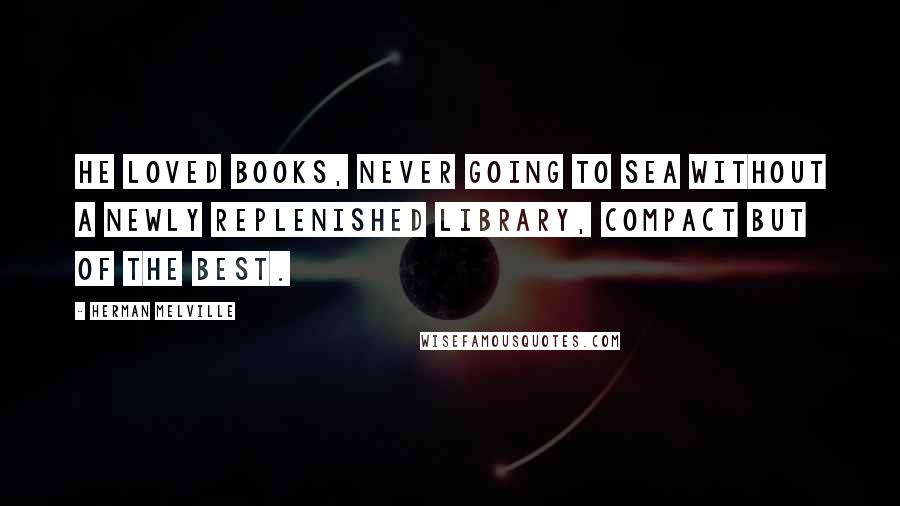 HE LOVED BOOKS, NEVER GOING TO SEA WITHOUT A NEWLY REPLENISHED LIBRARY, COMPACT BUT OF THE BEST.

- HERMAN MELVILLE

WISEFAMOUSQUOTES.COM